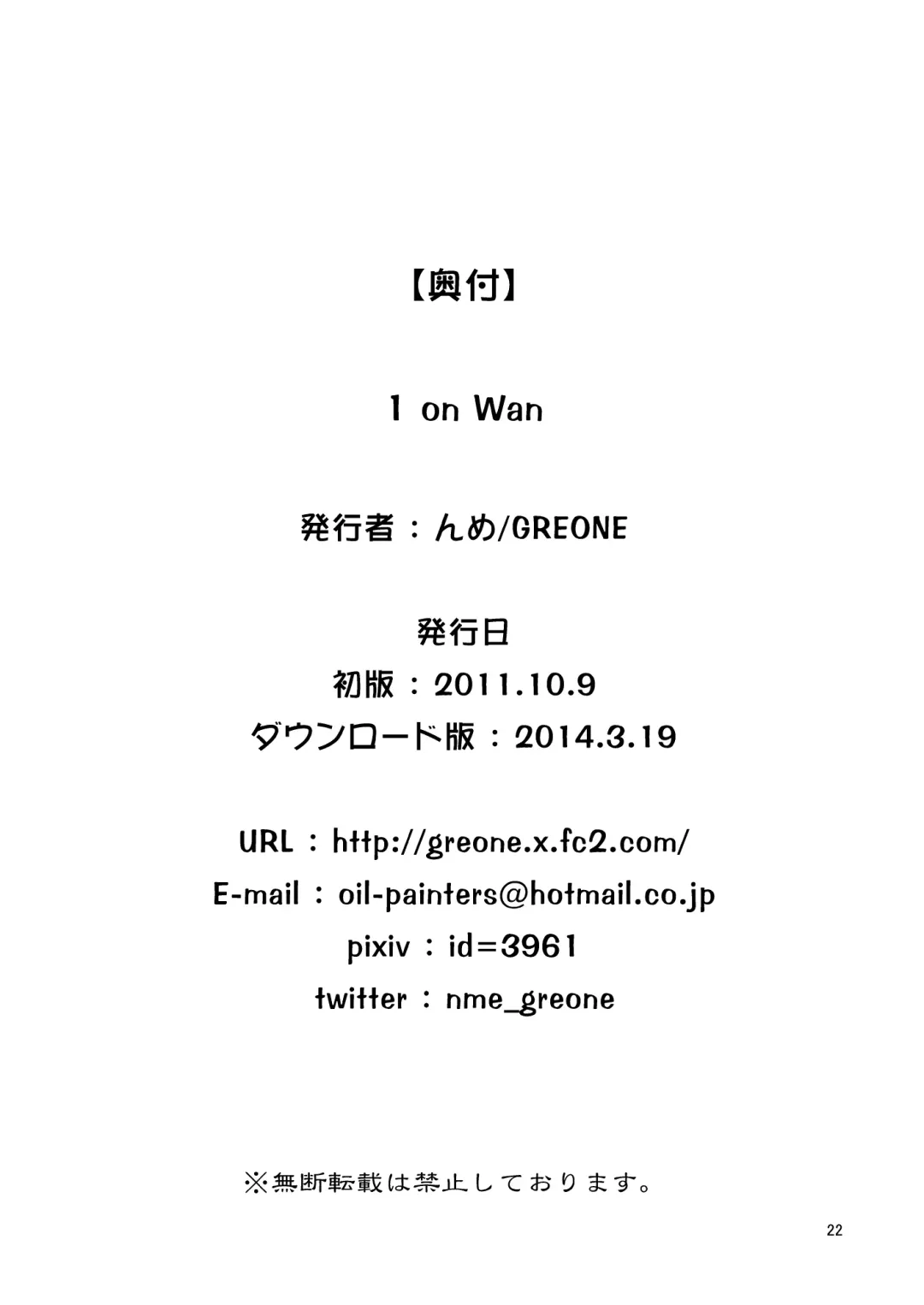 【奥付】

1 on Wan

発行者：んめ/GREONE

発行日
初版：2011.10.9
ダウンロード版：2014.3.19

URL：http://greone.x.fc2.com/
E-mail：oil-painters@hotmail.co.jp
pixiv：id=3961
twitter：nme_greone

※無断転載は禁止しております。

22